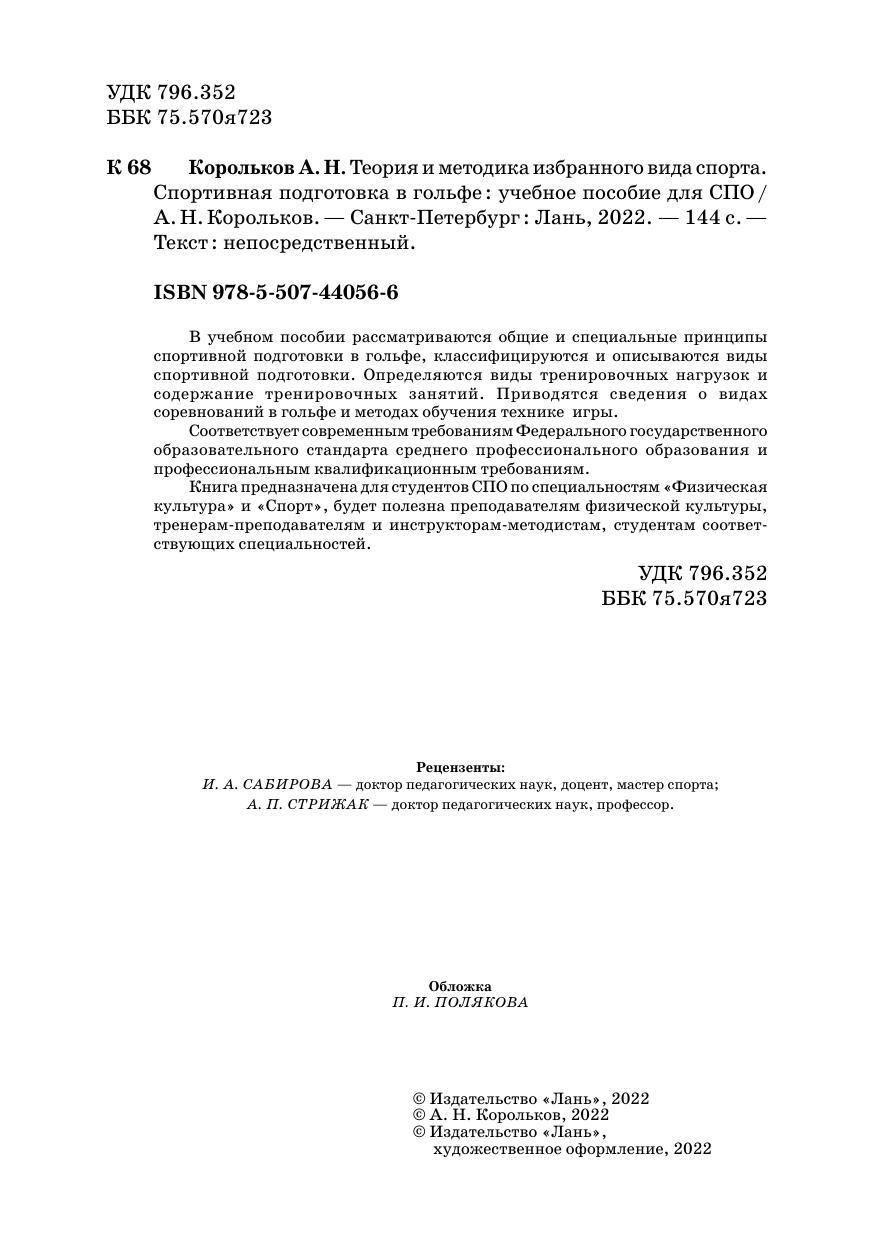 УДК 796.352
ББК 75.570я723

К 68 Корольков А. Н. Теория и методика избранного вида спорта. Спортивная подготовка в гольфе : учебное пособие для СПО / А. Н. Корольков. — Санкт-Петербург : Лань, 2022. — 144 с. — Текст : непосредственный.

ISBN 978-5-507-44056-6

В учебном пособии рассматриваются общие и специальные принципы спортивной подготовки в гольфе, классифицируются и описываются виды спортивной подготовки. Определяются виды тренировочных нагрузок и содержание тренировочных занятий. Приводятся сведения о видах соревнований в гольфе и методах обучения технике игры.

Соответствует современным требованиям Федерального государственного образовательного стандарта среднего профессионального образования и профессиональным квалификационным требованиям.

Книга предназначена для студентов СПО по специальностям «Физическая культура» и «Спорт», будет полезна преподавателям физической культуры, тренерам-преподавателям и инструкторам-методистам, студентам соответствующих специальностей.

УДК 796.352
ББК 75.570я723

Рецензенты:
И. А. САБИРОВА — доктор педагогических наук, доцент, мастер спорта;
А. П. СТРИЖАК — доктор педагогических наук, профессор.

Обложка
П. И. ПОЛЯКОВА

© Издательство «Лань», 2022
© А. Н. Корольков, 2022
© Издательство «Лань», художественное оформление, 2022